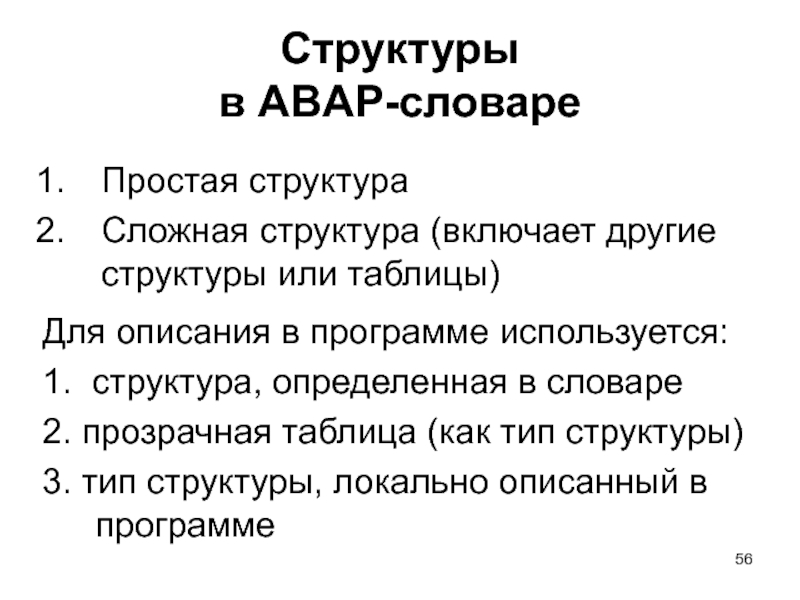 Структуры
в ABAP-словаре

1. Простая структура
2. Сложная структура (включает другие структуры или таблицы)

Для описания в программе используется:
1. структура, определенная в словаре
2. прозрачная таблица (как тип структуры)
3. тип структуры, локально описанный в программе

56